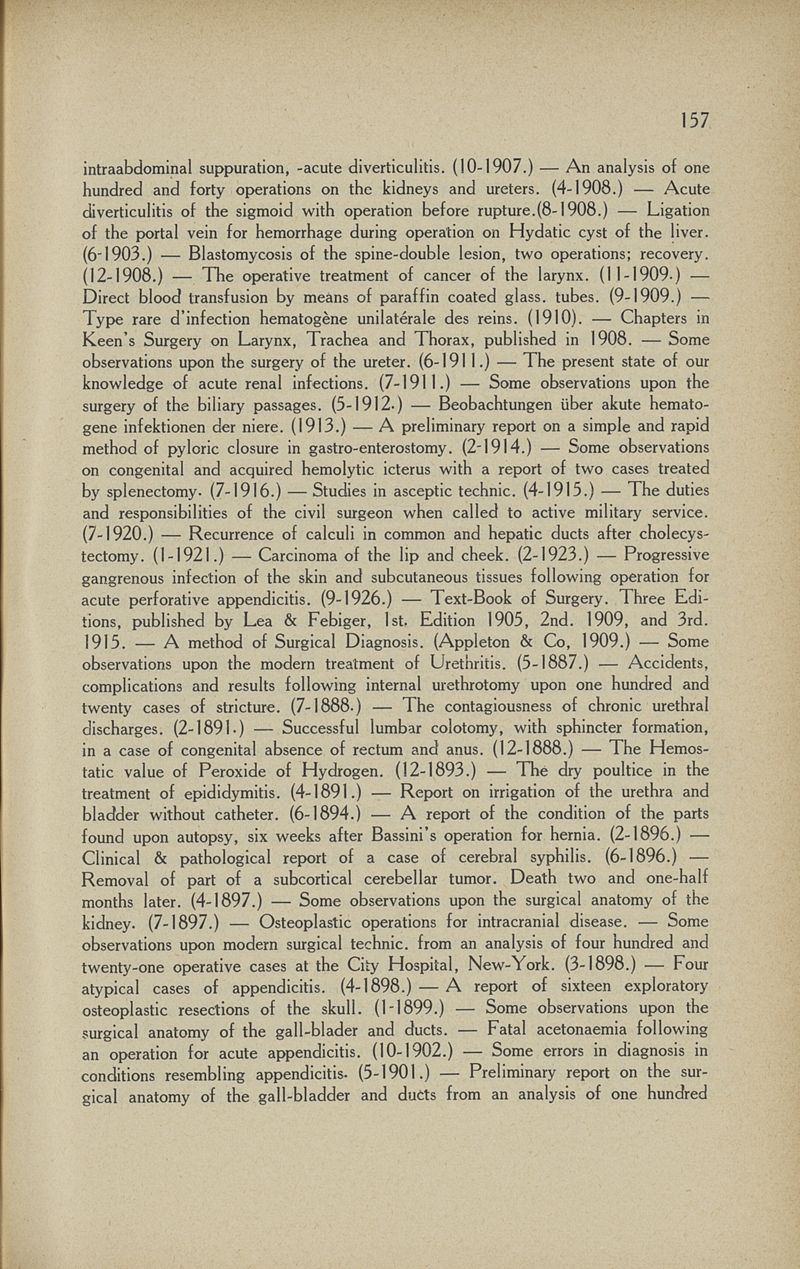 157

intraabdominal suppuration, -acute diverticulitis. (10-1907.) — An analysis of one hundred and forty operations on the kidneys and ureters. (4-1908.) — Acute diverticulitis of the sigmoid with operation before rupture.(8-1908.) — Ligation of the portal vein for hemorrhage during operation on Hydatic cyst of the liver. (6-1903.) — Blastomycosis of the spine-double lesion, two operations; recovery. (12-1908.) — The operative treatment of cancer of the larynx. (11-1909.) — Direct blood transfusion by means of paraffin coated glass. tubes. (9-1909.) — Type rare d'infection hematogène unilatérale des reins. (1910). — Chapters in Keen's Surgery on Larynx, Trachea and Thorax, published in 1908. — Some observations upon the surgery of the ureter. (6-1911.) — The present state of our knowledge of acute renal infections. (7-1911.) — Some observations upon the surgery of the biliary passages. (5-1912.) — Beobachtungen über akute hematogene infektionen der niere. (1913.) — A preliminary report on a simple and rapid method of pyloric closure in gastro-enterostomy. (2-1914.) — Some observations on congenital and acquired hemolytic icterus with a report of two cases treated by splenectomy. (7-1916.) — Studies in asceptic technic. (4-1915.) — The duties and responsibilities of the civil surgeon when called to active military service. (7-1920.) — Recurrence of calculi in common and hepatic ducts after cholecystectomy. (1-1921.) — Carcinoma of the lip and cheek. (2-1923.) — Progressive gangrenous infection of the skin and subcutaneous tissues following operation for acute perforative appendicitis. (9-1926.) — Text-Book of Surgery. Three Editions, published by Lea & Febiger, 1st. Edition 1905, 2nd. 1909, and 3rd. 1915. — A method of Surgical Diagnosis. (Appleton & Co, 1909.) — Some observations upon the modern treatment of Urethritis. (5-1887.) — Accidents, complications and results following internal urethrotomy upon one hundred and twenty cases of stricture. (7-1888.) — The contagiousness of chronic urethral discharges. (2-1891.) — Successful lumbar colotomy, with sphincter formation, in a case of congenital absence of rectum and anus. (12-1888.) — The Hemostatic value of Peroxide of Hydrogen. (12-1893.) — The dry poultice in the treatment of epididymitis. (4-1891.) — Report on irrigation of the urethra and bladder without catheter. (6-1894.) — A report of the condition of the parts found upon autopsy, six weeks after Bassini's operation for hernia. (2-1896.) — Clinical & pathological report of a case of cerebral syphilis. (6-1896.) — Removal of part of a subcortical cerebellar tumor. Death two and one-half months later. (4-1897.) — Some observations upon the surgical anatomy of the kidney. (7-1897.) — Osteoplastic operations for intracranial disease. — Some observations upon modern surgical technic. from an analysis of four hundred and twenty-one operative cases at the City Hospital, New-York. (3-1898.) — Four atypical cases of appendicitis. (4-1898.) — A report of sixteen exploratory osteoplastic resections of the skull. (1-1899.) — Some observations upon the surgical anatomy of the gall-blader and ducts. — Fatal acetonaemia following an operation for acute appendicitis. (10-1902.) — Some errors in diagnosis in conditions resembling appendicitis. (5-1901.) — Preliminary report on the surgical anatomy of the gall-bladder and ducts from an analysis of one hundred